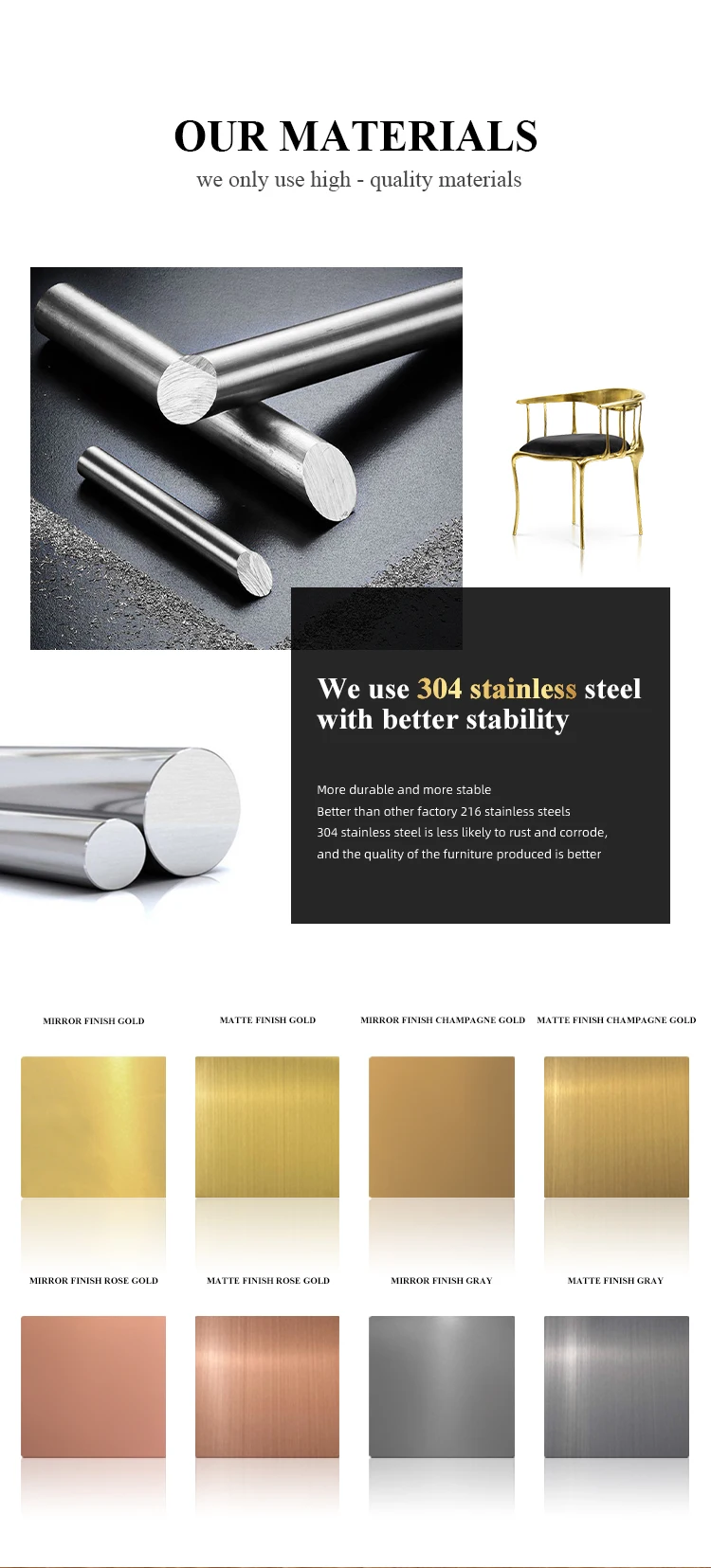 OUR MATERIALS

we only use high - quality materials

We use 304 stainless steel with better stability

More durable and more stable
Better than other factory 216 stainless steels
304 stainless steel is less likely to rust and corrode, and the quality of the furniture produced is better

MIRROR FINISH GOLD

MATTE FINISH GOLD

MIRROR FINISH CHAMPAGNE GOLD

MATTE FINISH CHAMPAGNE GOLD

MIRROR FINISH ROSE GOLD

MATTE FINISH ROSE GOLD

MIRROR FINISH GRAY

MATTE FINISH GRAY